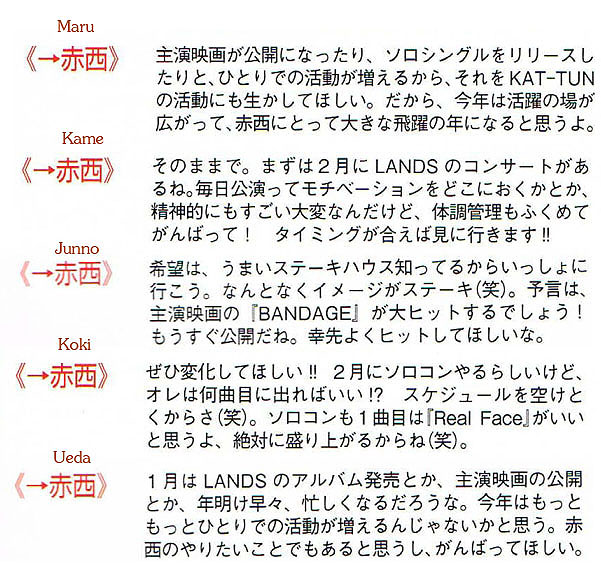 Maru

《→赤西》

主演映画が公開になったり、ソロシングルをリリースしたりと、ひとりでの活動が増えるから、それをKAT-TUNの活動にも生かしてほしい。だから、今年は活躍の場が広がって、赤西にとって大きな飛躍の年になると思うよ。

Kame

《→赤西》

そのままで。まずは2月にLANDSのコンサートがあるね。毎日公演ってモチベーションをどこにおくかとか、精神的にもすごい大変なんだけど、体調管理もふくめてがんばって！　タイミングが合えば見に行きます‼

Junno

《→赤西》

希望は、うまいステーキハウス知ってるからいっしょに行こう。なんとなくイメージがステーキ(笑)。予言は、主演映画の『BANDAGE』が大ヒットするでしょう！もうすぐ公開だね。幸先よくヒットしてほしいな。

Koki

《→赤西》

ぜひ変化してほしい‼　2月にソロコンやるらしいけど、オレは何曲目に出ればいい⁉　スケジュールを空けとくからさ(笑)。ソロコンも1曲目は『Real Face』がいいと思うよ、絶対に盛り上がるからね(笑)。

Ueda

《→赤西》

1月はLANDSのアルバム発売とか、主演映画の公開とか、年明け早々、忙しくなるだろうな。今年はもっともっとひとりでの活動が増えるんじゃないかと思う。赤西のやりたいことでもあると思うし、がんばってほしい。